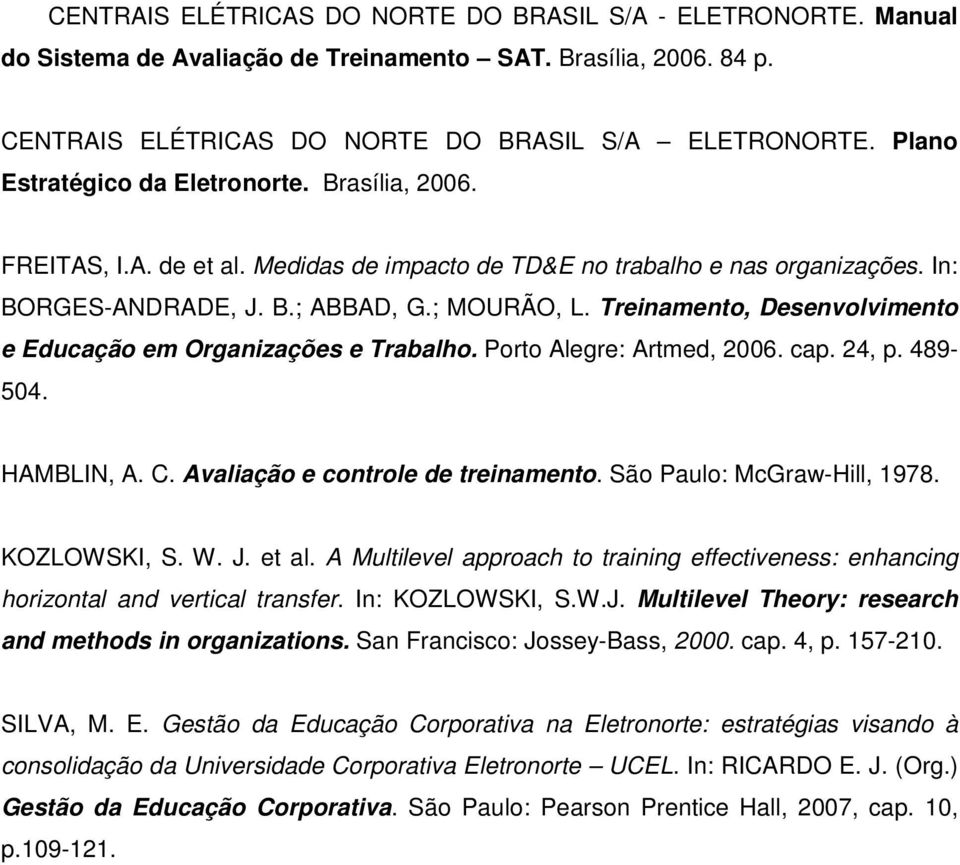 CENTRAIS ELÉTRICAS DO NORTE DO BRASIL S/A - ELETRONORTE. Manual do Sistema de Avaliação de Treinamento – SAT. Brasília, 2006. 84 p.

CENTRAIS ELÉTRICAS DO NORTE DO BRASIL S/A – ELETRONORTE. Plano Estratégico da Eletronorte. Brasília, 2006.

FREITAS, I.A. de et al. Medidas de impacto de TD&E no trabalho e nas organizações. In: BORGES-ANDRADE, J. B.; ABBAD, G.; MOURÃO, L. Treinamento, Desenvolvimento e Educação em Organizações e Trabalho. Porto Alegre: Artmed, 2006. cap. 24, p. 489-504.

HAMBLIN, A. C. Avaliação e controle de treinamento. São Paulo: McGraw-Hill, 1978.

KOZLOWSKI, S. W. J. et al. A Multilevel approach to training effectiveness: enhancing horizontal and vertical transfer. In: KOZLOWSKI, S.W.J. Multilevel Theory: research and methods in organizations. San Francisco: Jossey-Bass, 2000. cap. 4, p. 157-210.

SILVA, M. E. Gestão da Educação Corporativa na Eletronorte: estratégias visando à consolidação da Universidade Corporativa Eletronorte – UCEL. In: RICARDO E. J. (Org.) Gestão da Educação Corporativa. São Paulo: Pearson Prentice Hall, 2007, cap. 10, p.109-121.